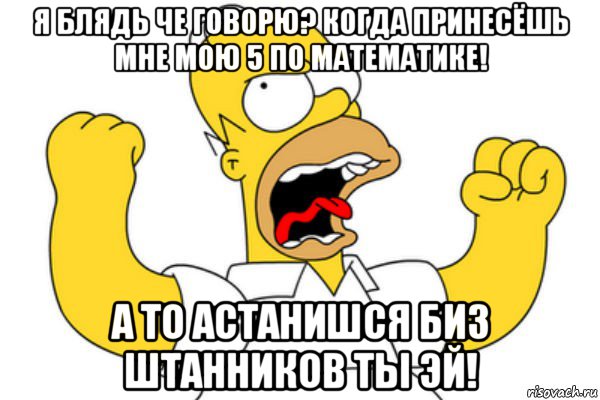 Я БЛЯДЬ ЧЕ ГОВОРЮ? КОГДА ПРИНЕСЁШЬ МНЕ МОЮ 5 ПО МАТЕМАТИКЕ!

А ТО АСТАНИШСЯ БИЗ ШТАННИКОВ ТЫ ЭЙ!

risovach.ru